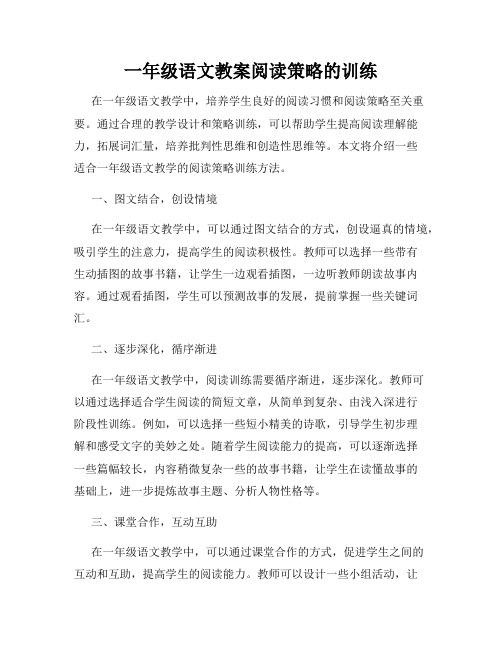 一年级语文教案阅读策略的训练

在一年级语文教学中，培养学生良好的阅读习惯和阅读策略至关重要。通过合理的教学设计和策略训练，可以帮助学生提高阅读理解能力，拓展词汇量，培养批判性思维和创造性思维等。本文将介绍一些适合一年级语文教学的阅读策略训练方法。

一、图文结合，创设情境

在一年级语文教学中，可以通过图文结合的方式，创设逼真的情境，吸引学生的注意力，提高学生的阅读积极性。教师可以选择一些带有生动插图的故事书籍，让学生一边观看插图，一边听教师朗读故事内容。通过观看插图，学生可以预测故事的发展，提前掌握一些关键词汇。

二、逐步深化，循序渐进

在一年级语文教学中，阅读训练需要循序渐进，逐步深化。教师可以通过选择适合学生阅读的简短文章，从简单到复杂、由浅入深进行阶段性训练。例如，可以选择一些短小精美的诗歌，引导学生初步理解和感受文字的美妙之处。随着学生阅读能力的提高，可以逐渐选择一些篇幅较长，内容稍微复杂一些的故事书籍，让学生在读懂故事的基础上，进一步提炼故事主题、分析人物性格等。

三、课堂合作，互动互助

在一年级语文教学中，可以通过课堂合作的方式，促进学生之间的互动和互助，提高学生的阅读能力。教师可以设计一些小组活动，让